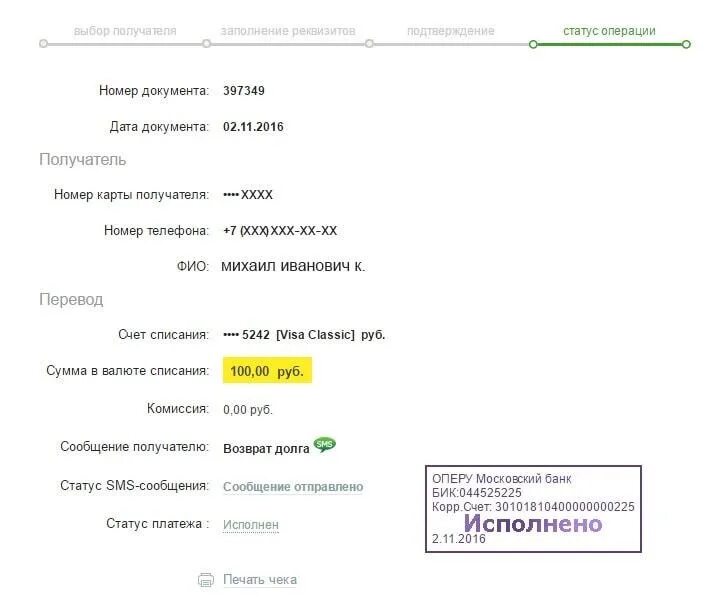 выбор получателя заполнение реквизитов подтверждение статус операции

Номер документа: 397349

Дата документа: 02.11.2016

Получатель

Номер карты получателя: •••• XXXX

Номер телефона: +7 (XXX) XXX-XX-XX

ФИО: михаил иванович к.

Перевод

Счет списания: •••• 5242 [Visa Classic] руб.

Сумма в валюте списания: 100,00 руб.

Комиссия: 0,00 руб.

Сообщение получателю: Возврат долга SMS

Статус SMS-сообщения: Сообщение отправлено

Статус платежа : Исполнен

ОПЕРУ Московский банк
БИК:044525225
Корр.Счет: 30101810400000000225
Исполнено
2.11.2016

Печать чека